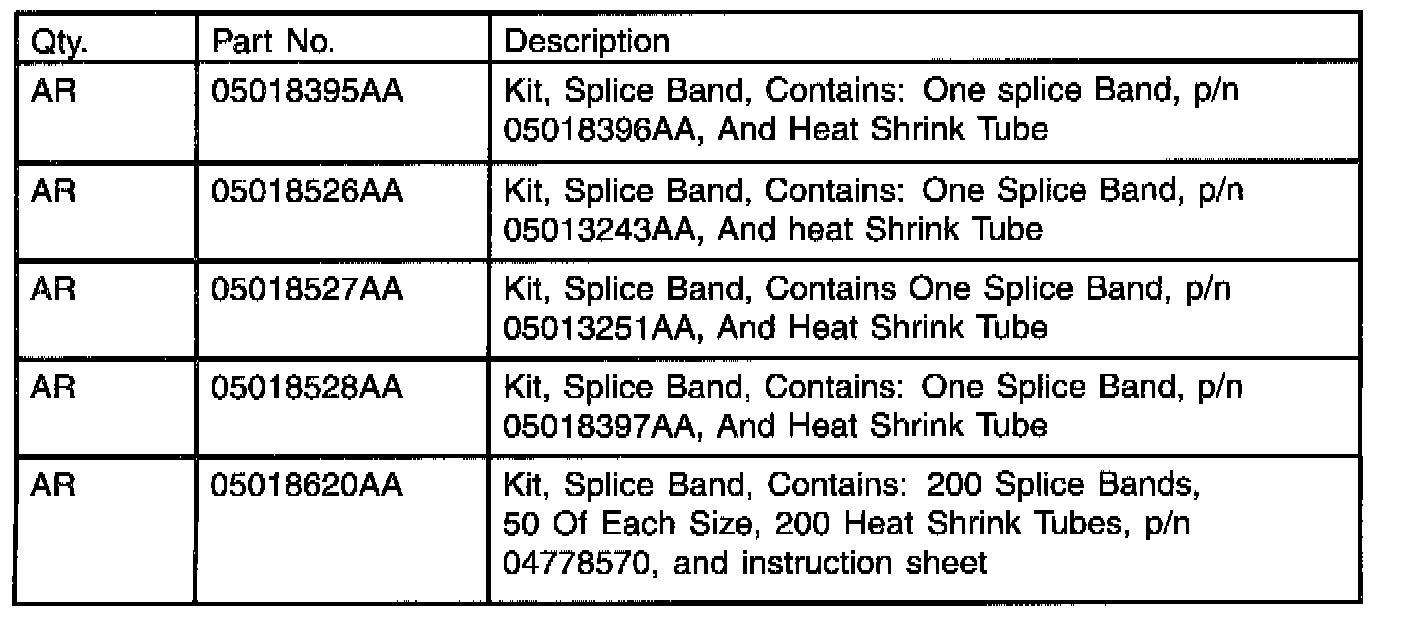 | Qty. | Part No. | Description |
|---|---|---|
| AR | 05018395AA | Kit, Splice Band, Contains: One splice Band, p/n 05018396AA, And Heat Shrink Tube |
| AR | 05018526AA | Kit, Splice Band, Contains: One Splice Band, p/n 05013243AA, And heat Shrink Tube |
| AR | 05018527AA | Kit, Splice Band, Contains One Splice Band, p/n 05013251AA, And Heat Shrink Tube |
| AR | 05018528AA | Kit, Splice Band, Contains: One Splice Band, p/n 05018397AA, And Heat Shrink Tube |
| AR | 05018620AA | Kit, Splice Band, Contains: 200 Splice Bands, 50 Of Each Size, 200 Heat Shrink Tubes, p/n 04778570, and instruction sheet |